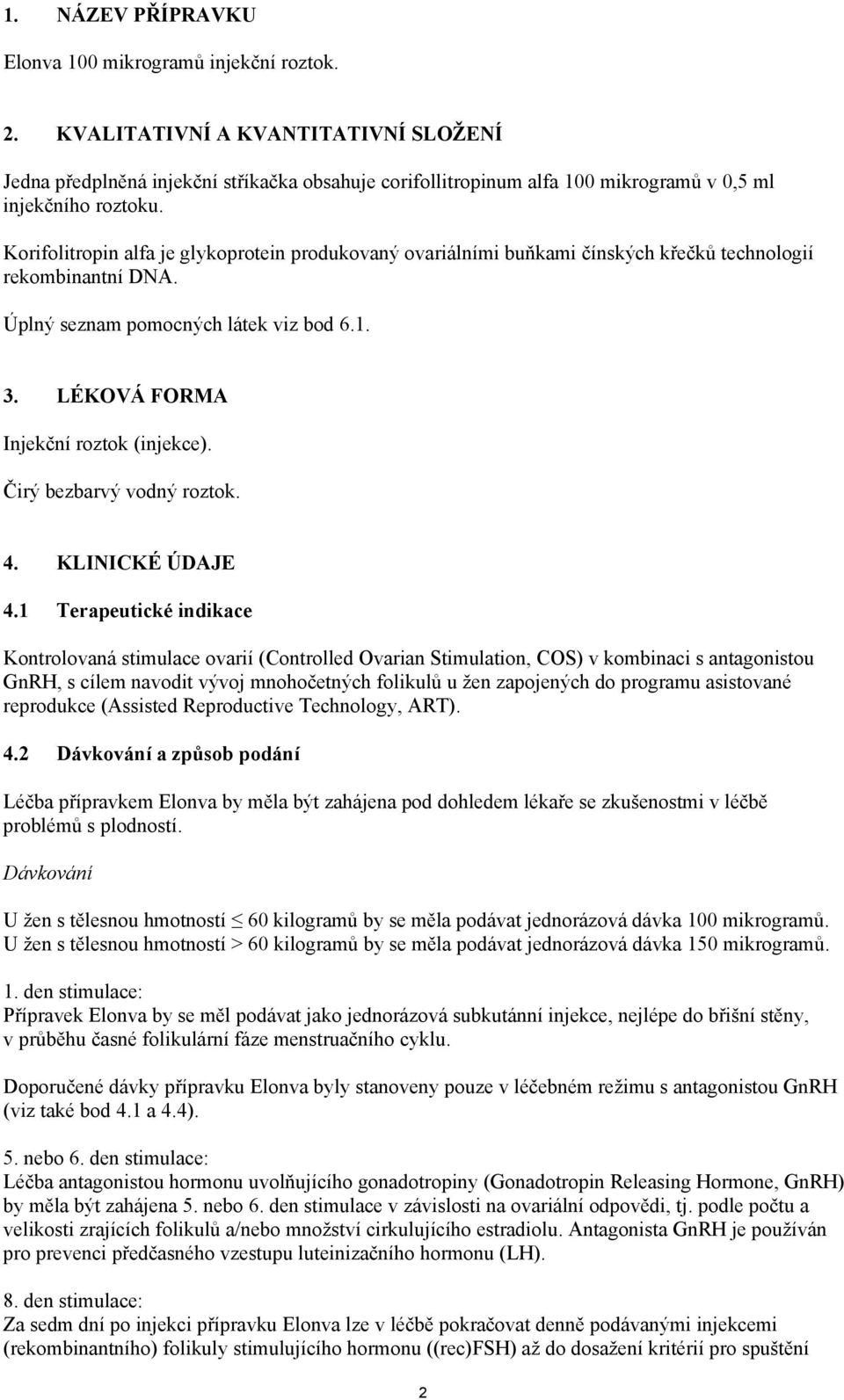 1. NÁZEV PŘÍPRAVKU

Elonva 100 mikrogramů injekční roztok.

2. KVALITATIVNÍ A KVANTITATIVNÍ SLOŽENÍ

Jedna předplněná injekční stříkačka obsahuje corifollitropinum alfa 100 mikrogramů v 0,5 ml injekčního roztoku.

Korifolitropin alfa je glykoprotein produkovaný ovariálními buňkami čínských křečků technologií rekombinantní DNA.

Úplný seznam pomocných látek viz bod 6.1.

3. LÉKOVÁ FORMA

Injekční roztok (injekce).

Čirý bezbarvý vodný roztok.

4. KLINICKÉ ÚDAJE

4.1 Terapeutické indikace

Kontrolovaná stimulace ovarií (Controlled Ovarian Stimulation, COS) v kombinaci s antagonistou GnRH, s cílem navodit vývoj mnohočetných folikulů u žen zapojených do programu asistované reprodukce (Assisted Reproductive Technology, ART).

4.2 Dávkování a způsob podání

Léčba přípravkem Elonva by měla být zahájena pod dohledem lékaře se zkušenostmi v léčbě problémů s plodností.

Dávkování

U žen s tělesnou hmotností $\leq$ 60 kilogramů by se měla podávat jednorázová dávka 100 mikrogramů.
U žen s tělesnou hmotností > 60 kilogramů by se měla podávat jednorázová dávka 150 mikrogramů.

1. den stimulace:
Přípravek Elonva by se měl podávat jako jednorázová subkutánní injekce, nejlépe do břišní stěny, v průběhu časné folikulární fáze menstruačního cyklu.

Doporučené dávky přípravku Elonva byly stanoveny pouze v léčebném režimu s antagonistou GnRH (viz také bod 4.1 a 4.4).

5. nebo 6. den stimulace:
Léčba antagonistou hormonu uvolňujícího gonadotropiny (Gonadotropin Releasing Hormone, GnRH) by měla být zahájena 5. nebo 6. den stimulace v závislosti na ovariální odpovědi, tj. podle počtu a velikosti zrajících folikulů a/nebo množství cirkulujícího estradiolu. Antagonista GnRH je používán pro prevenci předčasného vzestupu luteinizačního hormonu (LH).

8. den stimulace:
Za sedm dní po injekci přípravku Elonva lze v léčbě pokračovat denně podávanými injekcemi (rekombinantního) folikuly stimulujícího hormonu ((rec)FSH) až do dosažení kritérií pro spuštění

2